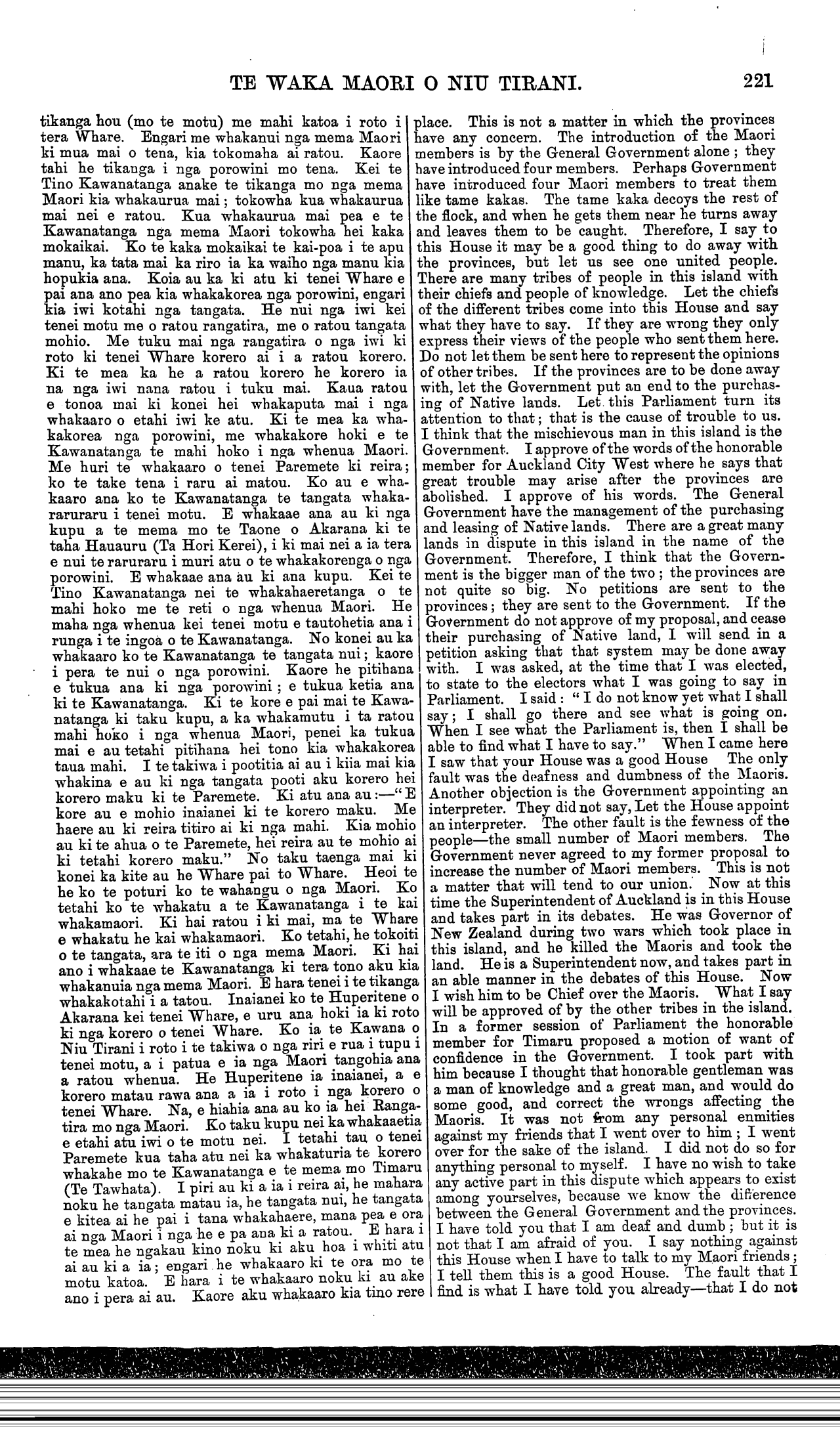 TE WAKA MAORI O NIU TIRANI. 221

tikanga hou (mo te motu) me mahi katoa i roto i tera Whare. Engari me whakanui nga mema Maori ki mua mai o tena, kia tokomaha ai ratou. Kaore tahi he tikanga i nga porowini mo tena. Kei te Tino Kawanatanga anake te tikanga mo nga mema Maori kia whakaurua mai; tokowha kua whakaurua mai nei e ratou. Kua whakaurua mai pea e te Kawanatanga nga mema Maori tokowha hei kaka mokaikai. Ko te kaka mokaikai te kai-poa i te apu manu, ka tata mai ka riro ia ka waiho nga manu kia hopukia ana. Koia au ka ki atu ki tenei Whare e pai ana ano pea kia whakakorea nga porowini, engari kia iwi kotahi nga tangata. He nui nga iwi kei tenei motu me o ratou rangatira, me o ratou tangata mohio. Me tuku mai nga rangatira o nga iwi ki roto ki tenei Whare korero ai i a ratou korero. Ki te mea ka he a ratou korero he korero ia na nga iwi nana ratou i tuku mai. Kaua ratou e tonoa mai ki konei hei whakaputa mai i nga whakaaro o etahi iwi ke atu. Ki te mea ka whakakorea nga porowini, me whakakore hoki e te Kawanatanga te mahi hoko i nga whenua Maori. Me huri te whakaaro o tenei Paremete ki reira; ko te take tena i raru ai matou. Ko au e whakaaro ana ko te Kawanatanga te tangata whakararuraru i tenei motu. E whakaae ana au ki nga kupu a te mema mo te Taone o Akarana ki te taha Hauauru (Ta Hori Kerei), i ki mai nei a ia tera e nui te raruraru i muri atu o te whakakorenga o nga porowini. E whakaae ana au ki ana kupu. Kei te Tino Kawanatanga nei te whakahaeretanga o te mahi hoko me te reti o nga whenua Maori. He maha nga whenua kei tenei motu e tautohetia ana i runga i te ingoa o te Kawanatanga. No konei au ka whakaaro ko te Kawanatanga te tangata nui; kaore i pera te nui o nga porowini. Kaore he pitihana e tukua ana ki nga porowini; e tukua ketia ana ki te Kawanatanga. Ki te kore e pai mai te Kawanatanga ki taku kupu, a ka whakamutu i ta ratou mahi hoko i nga whenua Maori, penei ka tukua mai e au tetahi pitihana hei tono kia whakakorea taua mahi. I te takiwa i pootitia ai au i kiia mai kia whakina e au ki nga tangata pooti aku korero hei korero maku ki te Paremete. Ki atu ana au:—"E kore au e mohio inaianei ki te korero maku. Me haere au ki reira titiro ai ki nga mahi. Kia mohio au ki te ahua o te Paremete, hei reira au te mohio ai ki tetahi korero maku." No taku taenga mai ki konei ka kite au he Whare pai to Whare. Heoi te he ko te poturi ko te wahangu o nga Maori. Ko tetahi ko te whakatu a te Kawanatanga i te kai whakamaori. Ki hai ratou i ki mai, ma te Whare e whakatu he kai whakamaori. Ko tetahi, he tokoiti o te tangata, ara te iti o nga mema Maori. Ki hai ano i whakaae te Kawanatanga ki tera tono aku kia whakanuia nga mema Maori. E hara tenei i te tikanga whakakotahi i a tatou. Inaianei ko te Huperitene o Akarana kei tenei Whare, e uru ana hoki ia ki roto ki nga korero o tenei Whare. Ko ia te Kawana o Niu Tirani i roto i te takiwa o nga riri e rua i tupu i tenei motu, a i patua e ia nga Maori tangohia ana a ratou whenua. He Huperitene ia inaianei, a e korero matau rawa ana a ia i roto i nga korero o tenei Whare. Na, e hiahia ana au ko ia hei Rangatira mo nga Maori. Ko taku kupu nei ka whakaaetia e etahi atu iwi o te motu nei. I tetahi tau o tenei Paremete kua taha atu nei ka whakaturia te korero whakahe mo te Kawanatanga e te mema mo Timaru (Te Tawhata). I piri au ki a ia i reira ai, he mahara noku he tangata matau ia, he tangata nui, he tangata e kitea ai he pai i tana whakahaere, mana pea e ora ai nga Maori i nga he e pa ana ki a ratou. E hara i te mea he ngakau kino noku ki aku hoa i whiti atu ai au ki a ia; engari he whakaaro ki te ora mo te motu katoa. E hara i te whakaaro noku ki au ake ano i pera ai au. Kaore aku whakaaro kia tino rere

place. This is not a matter in which the provinces have any concern. The introduction of the Maori members is by the General Government alone; they have introduced four members. Perhaps Government have introduced four Maori members to treat them like tame kakas. The tame kaka decoys the rest of the flock, and when he gets them near he turns away and leaves them to be caught. Therefore, I say to this House it may be a good thing to do away with the provinces, but let us see one united people. There are many tribes of people in this island with their chiefs and people of knowledge. Let the chiefs of the different tribes come into this House and say what they have to say. If they are wrong they only express their views of the people who sent them here. Do not let them be sent here to represent the opinions of other tribes. If the provinces are to be done away with, let the Government put an end to the purchasing of Native lands. Let this Parliament turn its attention to that; that is the cause of trouble to us. I think that the mischievous man in this island is the Government. I approve of the words of the honorable member for Auckland City West where he says that great trouble may arise after the provinces are abolished. I approve of his words. The General Government have the management of the purchasing and leasing of Native lands. There are a great many lands in dispute in this island in the name of the Government. Therefore, I think that the Government is the bigger man of the two; the provinces are not quite so big. No petitions are sent to the provinces; they are sent to the Government. If the Government do not approve of my proposal, and cease their purchasing of Native land, I will send in a petition asking that that system may be done away with. I was asked, at the time that I was elected, to state to the electors what I was going to say in Parliament. I said: "I do not know yet what I shall say; I shall go there and see what is going on. When I see what the Parliament is, then I shall be able to find what I have to say." When I came here I saw that your House was a good House The only fault was the deafness and dumbness of the Maoris. Another objection is the Government appointing an interpreter. They did not say, Let the House appoint an interpreter. The other fault is the fewness of the people—the small number of Maori members. The Government never agreed to my former proposal to increase the number of Maori members. This is not a matter that will tend to our union. Now at this time the Superintendent of Auckland is in this House and takes part in its debates. He was Governor of New Zealand during two wars which took place in this island, and he killed the Maoris and took the land. He is a Superintendent now, and takes part in an able manner in the debates of this House. Now I wish him to be Chief over the Maoris. What I say will be approved of by the other tribes in the island. In a former session of Parliament the honorable member for Timaru proposed a motion of want of confidence in the Government. I took part with him because I thought that honorable gentleman was a man of knowledge and a great man, and would do some good, and correct the wrongs affecting the Maoris. It was not from any personal enmities against my friends that I went over to him; I went over for the sake of the island. I did not do so for anything personal to myself. I have no wish to take any active part in this dispute which appears to exist among yourselves, because we know the difference between the General Government and the provinces. I have told you that I am deaf and dumb; but it is not that I am afraid of you. I say nothing against this House when I have to talk to my Maori friends; I tell them this is a good House. The fault that I find is what I have told you already—that I do not